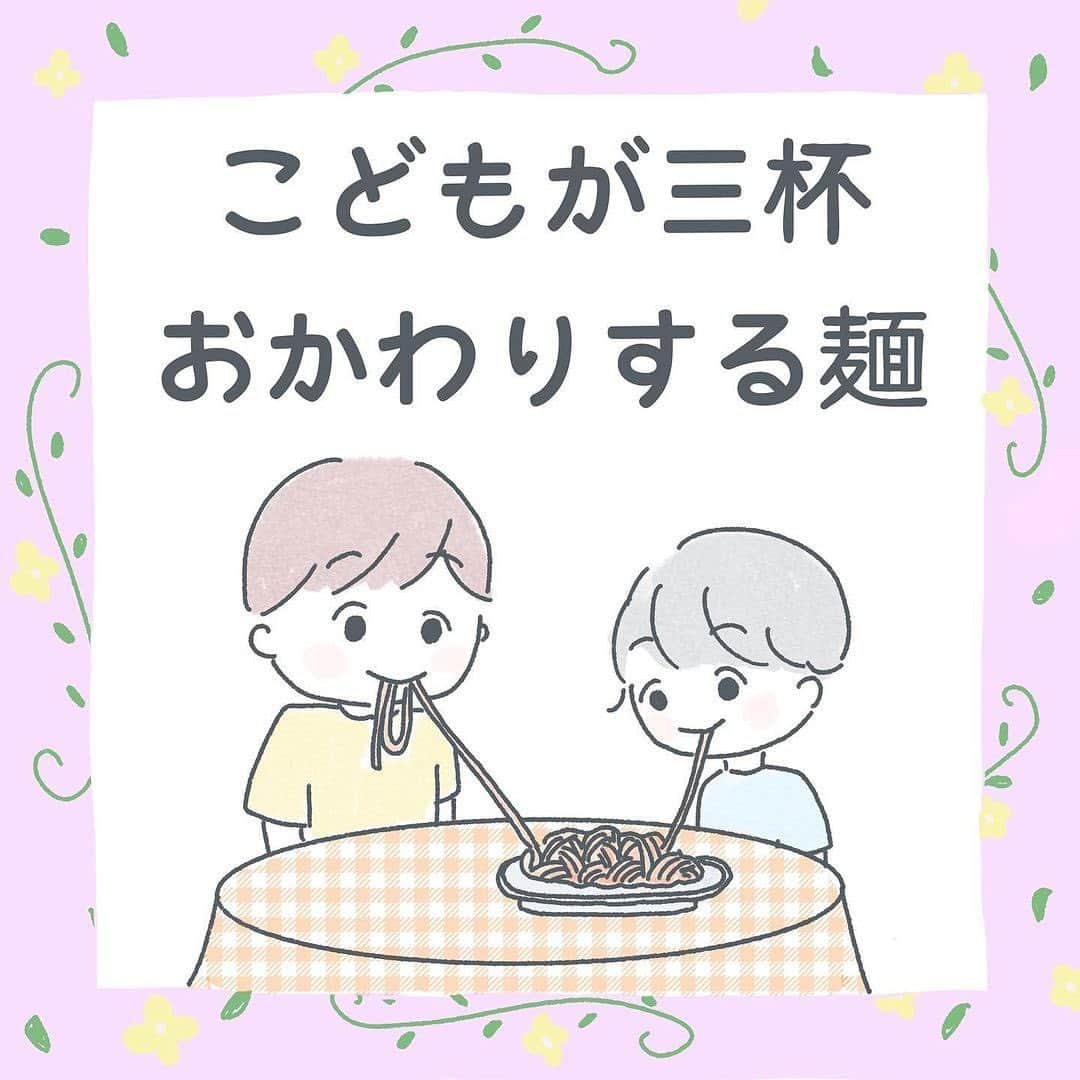 こどもが三杯
おかわりする麺